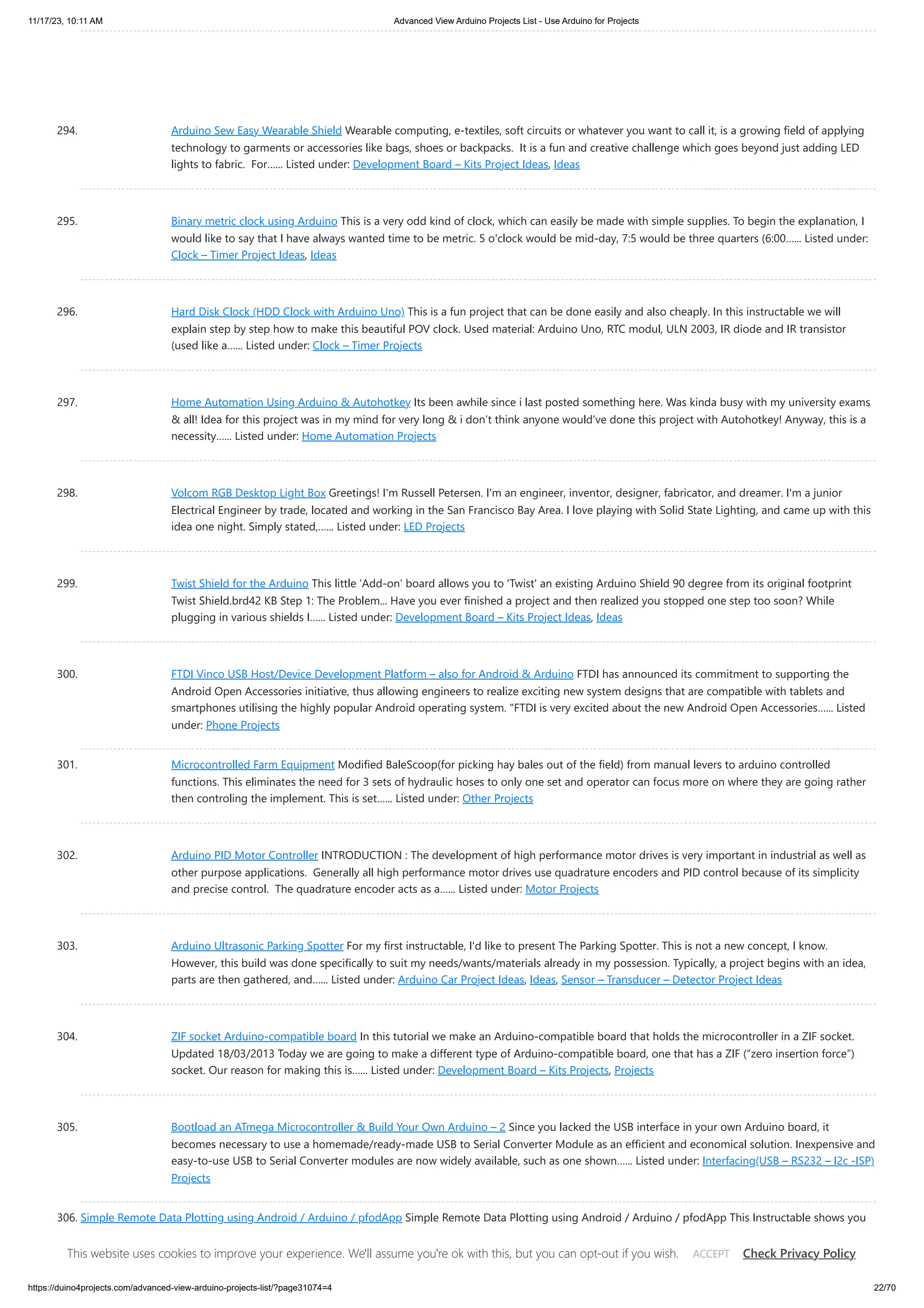 11/17/23, 10:11 AM

Advanced View Arduino Projects List - Use Arduino for Projects

294. Arduino Sew Easy Wearable Shield Wearable computing, e-textiles, soft circuits or whatever you want to call it, is a growing field of applying technology to garments or accessories like bags, shoes or backpacks. It is a fun and creative challenge which goes beyond just adding LED lights to fabric. For...... Listed under: Development Board – Kits Project Ideas, Ideas

295. Binary metric clock using Arduino This is a very odd kind of clock, which can easily be made with simple supplies. To begin the explanation, I would like to say that I have always wanted time to be metric. 5 o'clock would be mid-day, 7:5 would be three quarters (6:00...... Listed under: Clock – Timer Project Ideas, Ideas

296. Hard Disk Clock (HDD Clock with Arduino Uno) This is a fun project that can be done easily and also cheaply. In this instructable we will explain step by step how to make this beautiful POV clock. Used material: Arduino Uno, RTC modul, ULN 2003, IR diode and IR transistor (used like a...... Listed under: Clock – Timer Projects

297. Home Automation Using Arduino & Autohotkey Its been awhile since i last posted something here. Was kinda busy with my university exams & all! Idea for this project was in my mind for very long & i don't think anyone would've done this project with Autohotkey! Anyway, this is a necessity...... Listed under: Home Automation Projects

298. Volcom RGB Desktop Light Box Greetings! I'm Russell Petersen. I'm an engineer, inventor, designer, fabricator, and dreamer. I'm a junior Electrical Engineer by trade, located and working in the San Francisco Bay Area. I love playing with Solid State Lighting, and came up with this idea one night. Simply stated,...... Listed under: LED Projects

299. Twist Shield for the Arduino This little 'Add-on' board allows you to 'Twist' an existing Arduino Shield 90 degree from its original footprint Twist Shield.brd42 KB Step 1: The Problem... Have you ever finished a project and then realized you stopped one step too soon? While plugging in various shields I...... Listed under: Development Board – Kits Project Ideas, Ideas

300. FTDI Vinco USB Host/Device Development Platform – also for Android & Arduino FTDI has announced its commitment to supporting the Android Open Accessories initiative, thus allowing engineers to realize exciting new system designs that are compatible with tablets and smartphones utilising the highly popular Android operating system. "FTDI is very excited about the new Android Open Accessories...... Listed under: Phone Projects

301. Microcontrolled Farm Equipment Modified BaleScoop(for picking hay bales out of the field) from manual levers to arduino controlled functions. This eliminates the need for 3 sets of hydraulic hoses to only one set and operator can focus more on where they are going rather then controling the implement. This is set...... Listed under: Other Projects

302. Arduino PID Motor Controller INTRODUCTION : The development of high performance motor drives is very important in industrial as well as other purpose applications. Generally all high performance motor drives use quadrature encoders and PID control because of its simplicity and precise control. The quadrature encoder acts as a...... Listed under: Motor Projects

303. Arduino Ultrasonic Parking Spotter For my first instructable, I'd like to present The Parking Spotter. This is not a new concept, I know. However, this build was done specifically to suit my needs/wants/materials already in my possession. Typically, a project begins with an idea, parts are then gathered, and...... Listed under: Arduino Car Project Ideas, Ideas, Sensor – Transducer – Detector Project Ideas

304. ZIF socket Arduino-compatible board In this tutorial we make an Arduino-compatible board that holds the microcontroller in a ZIF socket. Updated 18/03/2013 Today we are going to make a different type of Arduino-compatible board, one that has a ZIF ("zero insertion force") socket. Our reason for making this is...... Listed under: Development Board – Kits Projects, Projects

305. Bootload an ATmega Microcontroller & Build Your Own Arduino – 2 Since you lacked the USB interface in your own Arduino board, it becomes necessary to use a homemade/ready-made USB to Serial Converter Module as an efficient and economical solution. Inexpensive and easy-to-use USB to Serial Converter modules are now widely available, such as one shown...... Listed under: Interfacing(USB – RS232 – I2c -ISP) Projects

306. Simple Remote Data Plotting using Android / Arduino / pfodApp Simple Remote Data Plotting using Android / Arduino / pfodApp This Instructable shows you

This website uses cookies to improve your experience. We'll assume you're ok with this, but you can opt-out if you wish. ACCEPT Check Privacy Policy

https://duino4projects.com/advanced-view-arduino-projects-list/?page31074=4

22/70